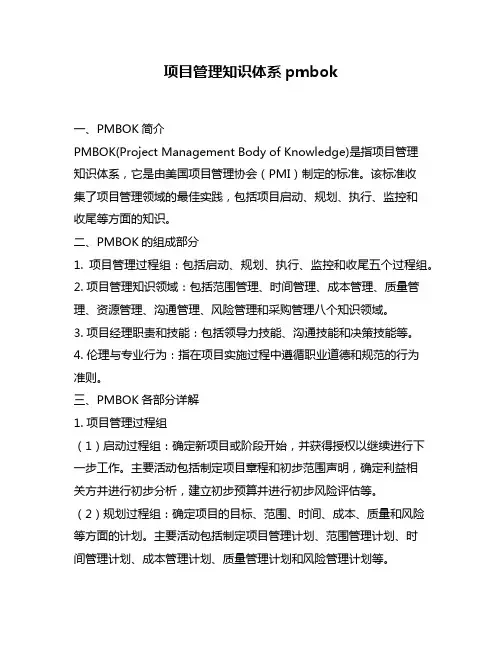 项目管理知识体系 pmbok

一、PMBOK 简介

PMBOK(Project Management Body of Knowledge)是指项目管理知识体系，它是由美国项目管理协会（PMI）制定的标准。该标准收集了项目管理领域的最佳实践，包括项目启动、规划、执行、监控和收尾等方面的知识。

二、PMBOK 的组成部分

1. 项目管理过程组：包括启动、规划、执行、监控和收尾五个过程组。

2. 项目管理知识领域：包括范围管理、时间管理、成本管理、质量管理、资源管理、沟通管理、风险管理和采购管理八个知识领域。

3. 项目经理职责和技能：包括领导力技能、沟通技能和决策技能等。

4. 伦理与专业行为：指在项目实施过程中遵循职业道德和规范的行为准则。

三、PMBOK 各部分详解

1. 项目管理过程组

（1）启动过程组：确定新项目或阶段开始，并获得授权以继续进行下一步工作。主要活动包括制定项目章程和初步范围声明，确定利益相关方并进行初步分析，建立初步预算并进行初步风险评估等。

（2）规划过程组：确定项目的目标、范围、时间、成本、质量和风险等方面的计划。主要活动包括制定项目管理计划、范围管理计划、时间管理计划、成本管理计划、质量管理计划和风险管理计划等。